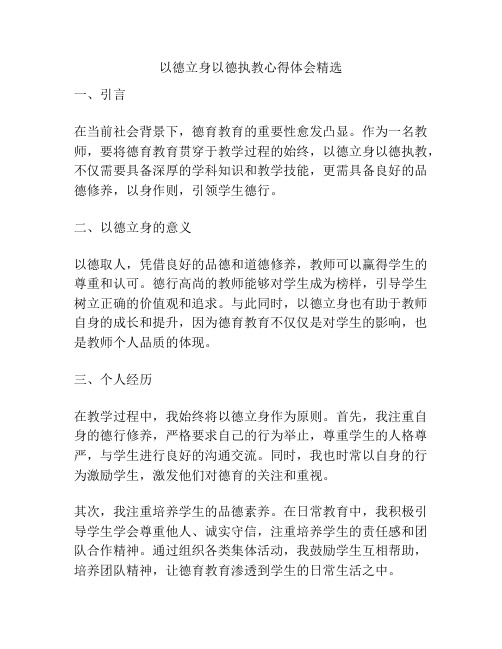 以德立身以德执教心得体会精选

一、引言

在当前社会背景下，德育教育的重要性愈发凸显。作为一名教师，要将德育教育贯穿于教学过程的始终，以德立身以德执教，不仅需要具备深厚的学科知识和教学技能，更需具备良好的品德修养，以身作则，引领学生德行。

二、以德立身的意义

以德取人，凭借良好的品德和道德修养，教师可以赢得学生的尊重和认可。德行高尚的教师能够对学生成为榜样，引导学生树立正确的价值观和追求。与此同时，以德立身也有助于教师自身的成长和提升，因为德育教育不仅仅是对学生的影响，也是教师个人品质的体现。

三、个人经历

在教学过程中，我始终将以德立身作为原则。首先，我注重自身的德行修养，严格要求自己的行为举止，尊重学生的人格尊严，与学生进行良好的沟通交流。同时，我也时常以自身的行为激励学生，激发他们对德育的关注和重视。

其次，我注重培养学生的品德素养。在日常教育中，我积极引导学生学会尊重他人、诚实守信，注重培养学生的责任感和团队合作精神。通过组织各类集体活动，我鼓励学生互相帮助，培养团队精神，让德育教育渗透到学生的日常生活之中。